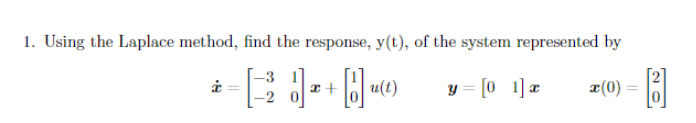 1. Using the Laplace method, find the response, y(t), of the system represented by

$\dot{\boldsymbol{x}} = \begin{bmatrix} -3 & 1 \\ -2 & 0 \end{bmatrix} \boldsymbol{x} + \begin{bmatrix} 1 \\ 0 \end{bmatrix} u(t) \qquad \boldsymbol{y} = \begin{bmatrix} 0 & 1 \end{bmatrix} \boldsymbol{x} \qquad \boldsymbol{x}(0) = \begin{bmatrix} 2 \\ 0 \end{bmatrix}$